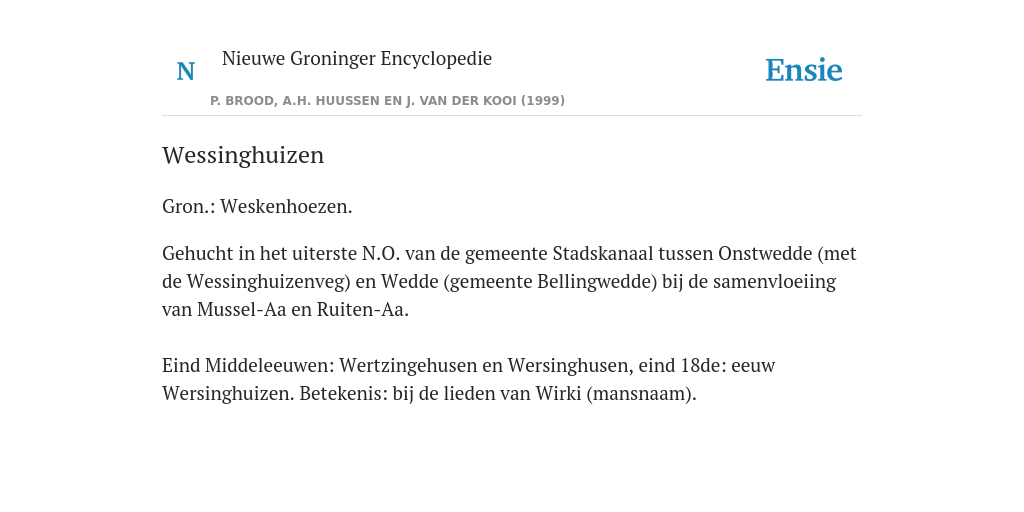 N

Nieuwe Groninger Encyclopedie

P. BROOD, A.H. HUUSSEN EN J. VAN DER KOOI (1999)

Ensie

Wessinghuizen

Gron.: Weskenhoezen.

Gehucht in het uiterste N.O. van de gemeente Stadskanaal tussen Onstwedde (met de Wessinghuizenveg) en Wedde (gemeente Bellingwedde) bij de samenvloeiing van Mussel-Aa en Ruiten-Aa.

Eind Middeleeuwen: Wertzingehusen en Wersinghusen, eind 18de: eeuw Wersinghuizen. Betekenis: bij de lieden van Wirki (mansnaam).